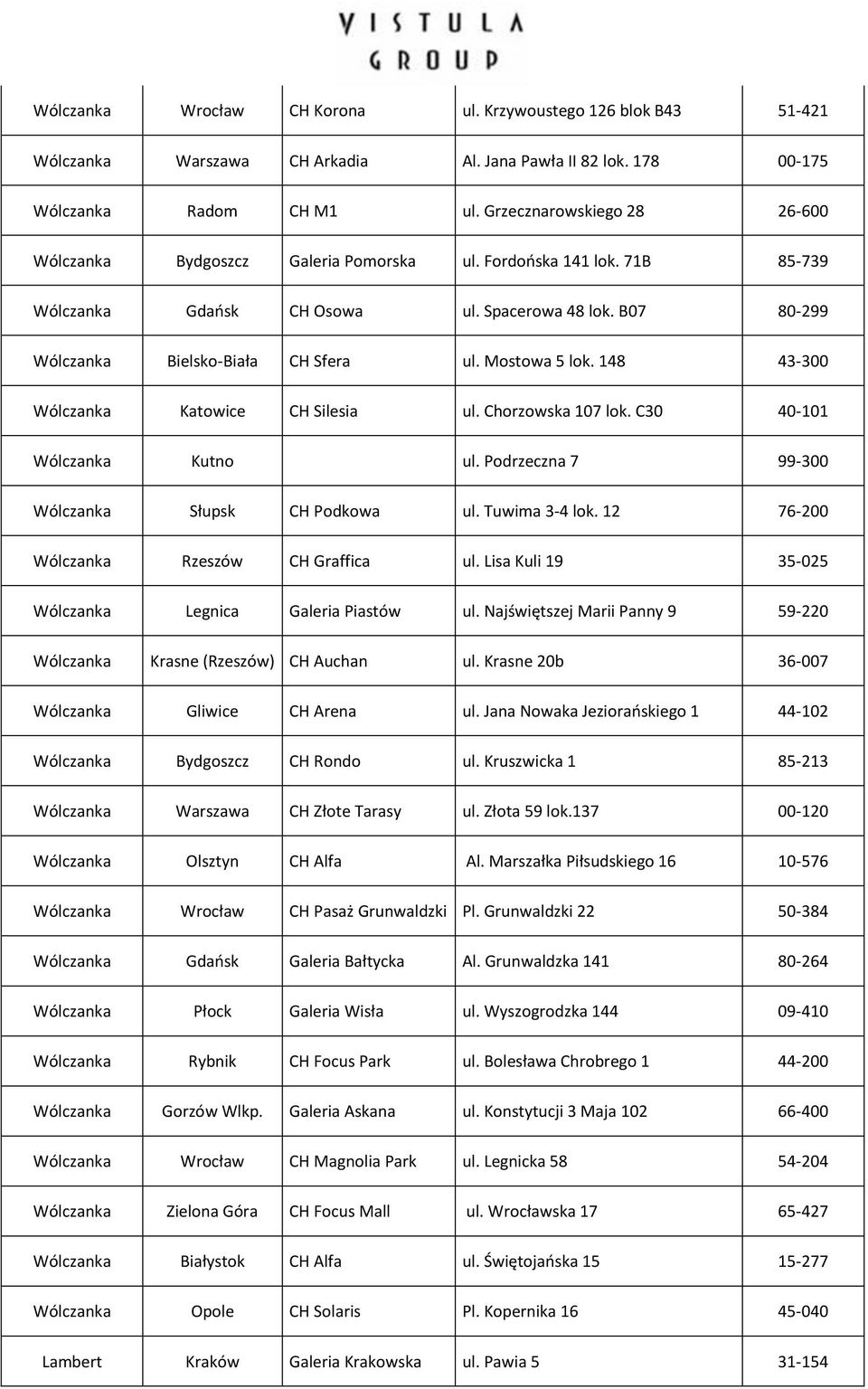 VISTULA
GROUP

| | | | | |
|---|---|---|---|---|
| Wólczanka | Wrocław | CH Korona | ul. Krzywoustego 126 blok B43 | 51-421 |
| Wólczanka | Warszawa | CH Arkadia | Al. Jana Pawła II 82 lok. 178 | 00-175 |
| Wólczanka | Radom | CH M1 | ul. Grzecznarowskiego 28 | 26-600 |
| Wólczanka | Bydgoszcz | Galeria Pomorska | ul. Fordońska 141 lok. 71B | 85-739 |
| Wólczanka | Gdańsk | CH Osowa | ul. Spacerowa 48 lok. B07 | 80-299 |
| Wólczanka | Bielsko-Biała | CH Sfera | ul. Mostowa 5 lok. 148 | 43-300 |
| Wólczanka | Katowice | CH Silesia | ul. Chorzowska 107 lok. C30 | 40-101 |
| Wólczanka | Kutno | | ul. Podrzeczna 7 | 99-300 |
| Wólczanka | Słupsk | CH Podkowa | ul. Tuwima 3-4 lok. 12 | 76-200 |
| Wólczanka | Rzeszów | CH Graffica | ul. Lisa Kuli 19 | 35-025 |
| Wólczanka | Legnica | Galeria Piastów | ul. Najświętszej Marii Panny 9 | 59-220 |
| Wólczanka | Krasne (Rzeszów) | CH Auchan | ul. Krasne 20b | 36-007 |
| Wólczanka | Gliwice | CH Arena | ul. Jana Nowaka Jeziorańskiego 1 | 44-102 |
| Wólczanka | Bydgoszcz | CH Rondo | ul. Kruszwicka 1 | 85-213 |
| Wólczanka | Warszawa | CH Złote Tarasy | ul. Złota 59 lok.137 | 00-120 |
| Wólczanka | Olsztyn | CH Alfa | Al. Marszałka Piłsudskiego 16 | 10-576 |
| Wólczanka | Wrocław | CH Pasaż Grunwaldzki | Pl. Grunwaldzki 22 | 50-384 |
| Wólczanka | Gdańsk | Galeria Bałtycka | Al. Grunwaldzka 141 | 80-264 |
| Wólczanka | Płock | Galeria Wisła | ul. Wyszogrodzka 144 | 09-410 |
| Wólczanka | Rybnik | CH Focus Park | ul. Bolesława Chrobrego 1 | 44-200 |
| Wólczanka | Gorzów Wlkp. | Galeria Askana | ul. Konstytucji 3 Maja 102 | 66-400 |
| Wólczanka | Wrocław | CH Magnolia Park | ul. Legnicka 58 | 54-204 |
| Wólczanka | Zielona Góra | CH Focus Mall | ul. Wrocławska 17 | 65-427 |
| Wólczanka | Białystok | CH Alfa | ul. Świętojańska 15 | 15-277 |
| Wólczanka | Opole | CH Solaris | Pl. Kopernika 16 | 45-040 |
| Lambert | Kraków | Galeria Krakowska | ul. Pawia 5 | 31-154 |